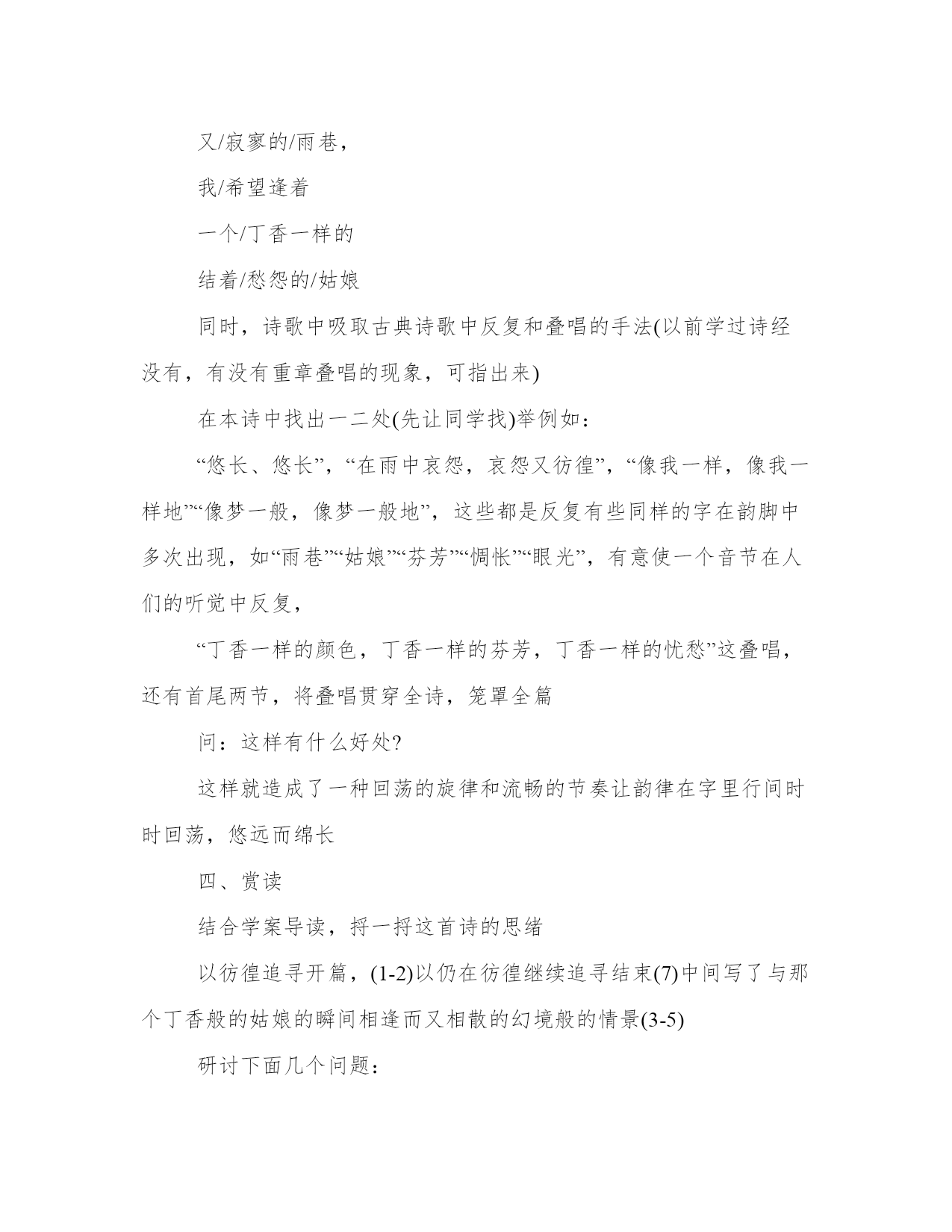 又/寂寥的/雨巷，

我/希望逢着

一个/丁香一样的

结着/愁怨的/姑娘

同时，诗歌中吸取古典诗歌中反复和叠唱的手法(以前学过诗经没有，有没有重章叠唱的现象，可指出来)

在本诗中找出一二处(先让同学找)举例如：

“悠长、悠长”，“在雨中哀怨，哀怨又彷徨”，“像我一样，像我一样地”“像梦一般，像梦一般地”，这些都是反复有些同样的字在韵脚中多次出现，如“雨巷”“姑娘”“芬芳”“惆怅”“眼光”，有意使一个音节在人们的听觉中反复，

“丁香一样的颜色，丁香一样的芬芳，丁香一样的忧愁”这叠唱，还有首尾两节，将叠唱贯穿全诗，笼罩全篇

问：这样有什么好处?

这样就造成了一种回荡的旋律和流畅的节奏让韵律在字里行间时时回荡，悠远而绵长

四、赏读

结合学案导读，捋一捋这首诗的思绪

以彷徨追寻开篇，(1-2)以仍在彷徨继续追寻结束(7)中间写了与那个丁香般的姑娘的瞬间相逢而又相散的幻境般的情景(3-5)

研讨下面几个问题：